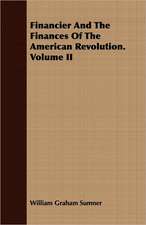 Financier And The Finances Of The American Revolution. Volume II

William Graham Sumner